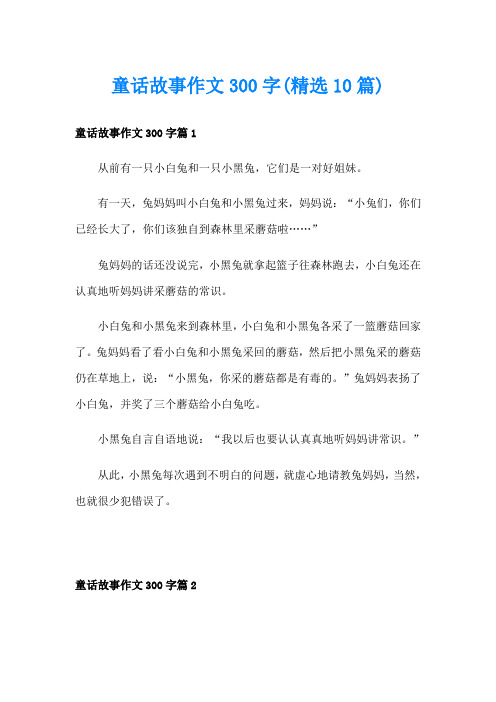 童话故事作文300字(精选10篇)

童话故事作文300字篇1

从前有一只小白兔和一只小黑兔，它们是一对好姐妹。

有一天，兔妈妈叫小白兔和小黑兔过来，妈妈说：“小兔们，你们已经长大了，你们该独自到森林里采蘑菇啦……”

兔妈妈的话还没说完，小黑兔就拿起篮子往森林跑去，小白兔还在认真地听妈妈讲采蘑菇的常识。

小白兔和小黑兔来到森林里，小白兔和小黑兔各采了一篮蘑菇回家了。兔妈妈看了看小白兔和小黑兔采回的蘑菇，然后把小黑兔采的蘑菇仍在草地上，说：“小黑兔，你采的蘑菇都是有毒的。”兔妈妈表扬了小白兔，并奖了三个蘑菇给小白兔吃。

小黑兔自言自语地说：“我以后也要认认真真地听妈妈讲常识。”

从此，小黑兔每次遇到不明白的问题，就虚心地请教兔妈妈，当然，也就很少犯错误了。

童话故事作文300字篇2